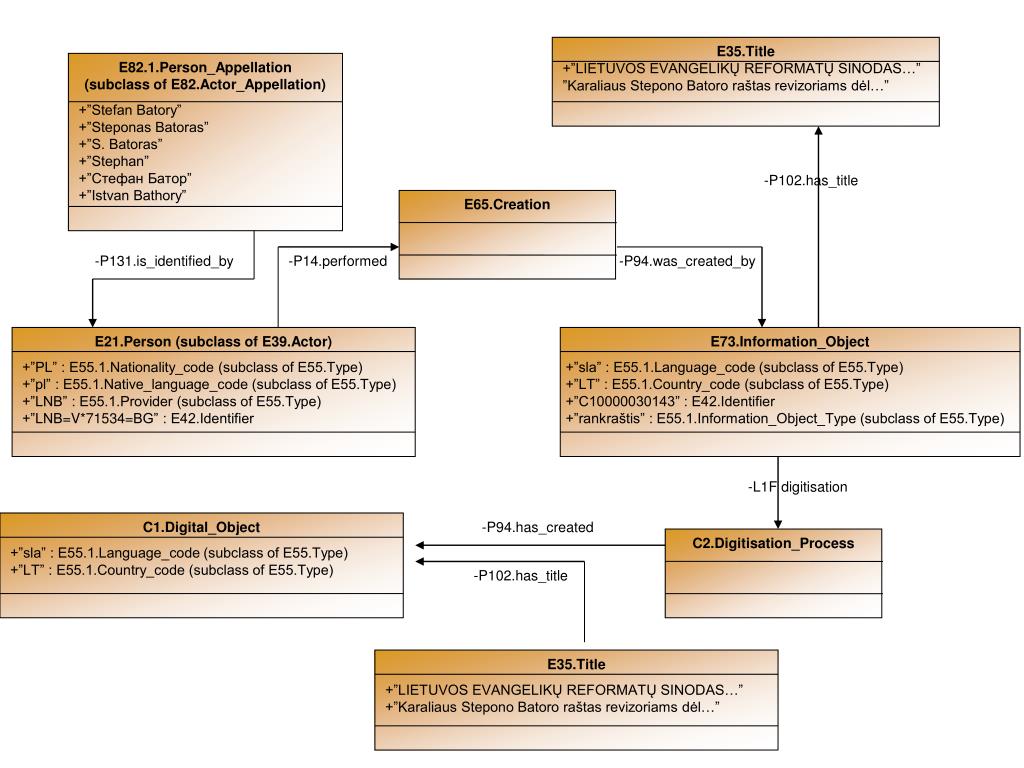 E82.1.Person_Appellation
(subclass of E82.Actor_Appellation)
+"Stefan Batory"
+"Steponas Batoras"
+"S. Batoras"
+"Stephan"
+"Стефан Батор"
+"Istvan Bathory"

E35.Title
+"LIETUVOS EVANGELIKŲ REFORMATŲ SINODAS…"
"Karaliaus Stepono Batoro raštas revizoriams dėl…"

-P102.has_title

E65.Creation

-P131.is_identified_by

-P14.performed

-P94.was_created_by

E21.Person (subclass of E39.Actor)
+"PL" : E55.1.Nationality_code (subclass of E55.Type)
+"pl" : E55.1.Native_language_code (subclass of E55.Type)
+"LNB" : E55.1.Provider (subclass of E55.Type)
+"LNB=V*71534=BG" : E42.Identifier

E73.Information_Object
+"sla" : E55.1.Language_code (subclass of E55.Type)
+"LT" : E55.1.Country_code (subclass of E55.Type)
+"C10000030143" : E42.Identifier
+"rankraštis" : E55.1.Information_Object_Type (subclass of E55.Type)

-L1F digitisation

C1.Digital_Object
+"sla" : E55.1.Language_code (subclass of E55.Type)
+"LT" : E55.1.Country_code (subclass of E55.Type)

-P94.has_created

-P102.has_title

C2.Digitisation_Process

E35.Title
+"LIETUVOS EVANGELIKŲ REFORMATŲ SINODAS…"
+"Karaliaus Stepono Batoro raštas revizoriams dėl…"